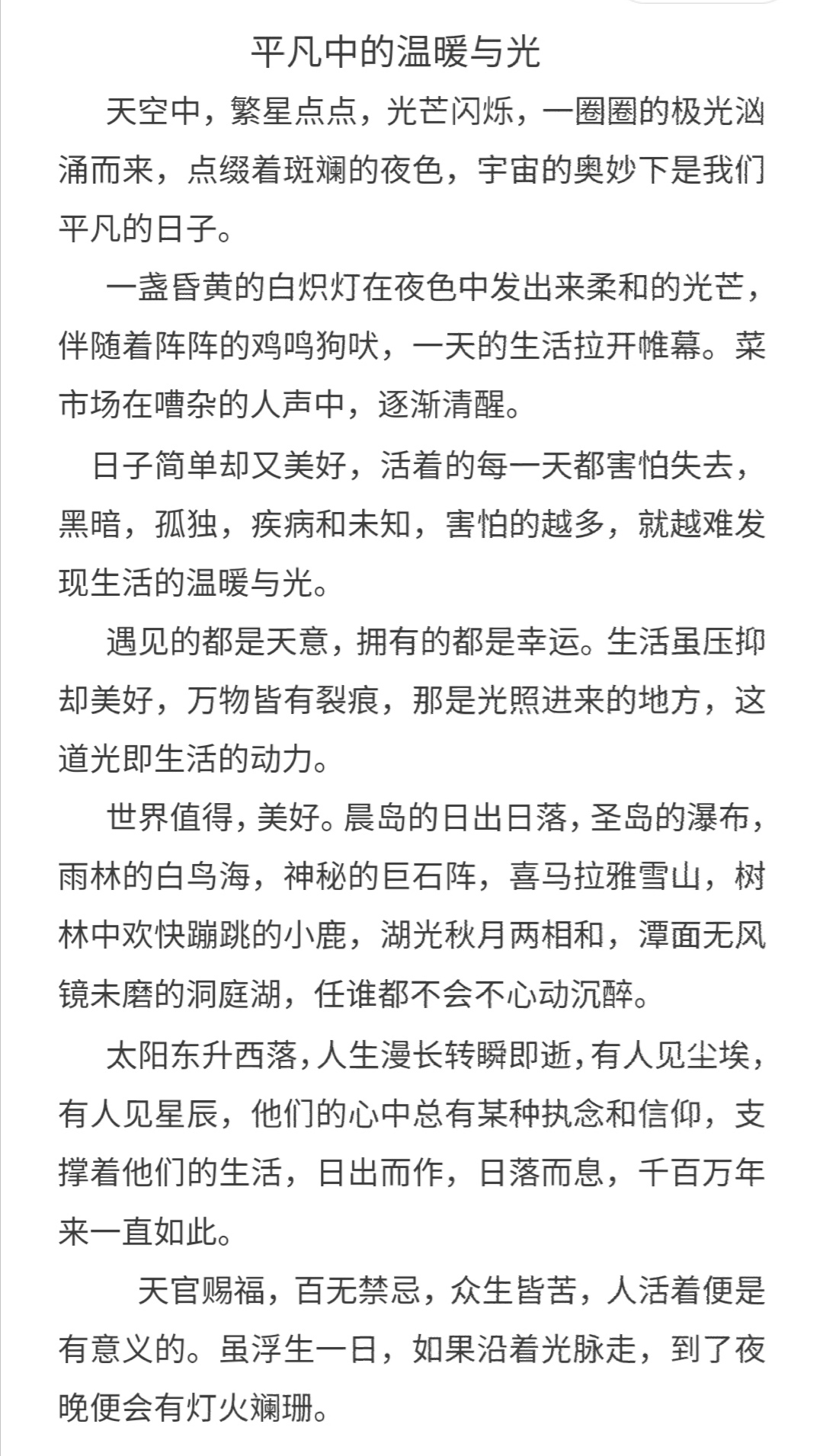 平凡中的温暖与光

天空中，繁星点点，光芒闪烁，一圈圈的极光汹涌而来，点缀着斑斓的夜色，宇宙的奥妙下是我们平凡的日子。

一盏昏黄的白炽灯在夜色中发出来柔和的光芒，伴随着阵阵的鸡鸣狗吠，一天的生活拉开帷幕。菜市场在嘈杂的人声中，逐渐清醒。

日子简单却又美好，活着的每一天都害怕失去，黑暗，孤独，疾病和未知，害怕的越多，就越难发现生活的温暖与光。

遇见的都是天意，拥有的都是幸运。生活虽压抑却美好，万物皆有裂痕，那是光照进来的地方，这道光即生活的动力。

世界值得，美好。晨岛的日出日落，圣岛的瀑布，雨林的白鸟海，神秘的巨石阵，喜马拉雅雪山，树林中欢快蹦跳的小鹿，湖光秋月两相和，潭面无风镜未磨的洞庭湖，任谁都不会不心动沉醉。

太阳东升西落，人生漫长转瞬即逝，有人见尘埃，有人见星辰，他们的心中总有某种执念和信仰，支撑着他们的生活，日出而作，日落而息，千百万年来一直如此。

天官赐福，百无禁忌，众生皆苦，人活着便是有意义的。虽浮生一日，如果沿着光脉走，到了夜晚便会有灯火斓珊。